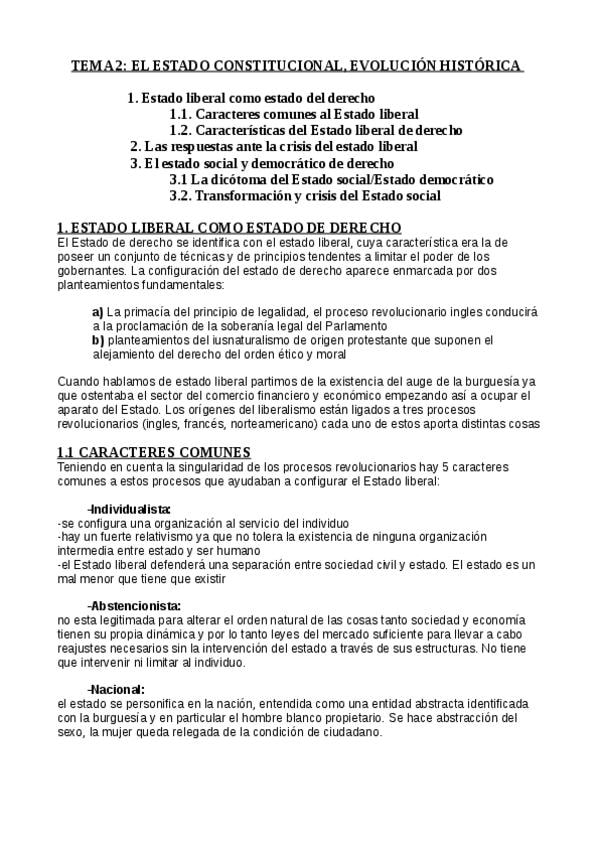 TEMA 2: EL ESTADO CONSTITUCIONAL, EVOLUCIÓN HISTÓRICA

1. Estado liberal como estado del derecho
1.1. Caracteres comunes al Estado liberal
1.2. Características del Estado liberal de derecho
2. Las respuestas ante la crisis del estado liberal
3. El estado social y democrático de derecho
3.1 La dicótoma del Estado social/Estado democrático
3.2. Transformación y crisis del Estado social

1. ESTADO LIBERAL COMO ESTADO DE DERECHO
El Estado de derecho se identifica con el estado liberal, cuya característica era la de poseer un conjunto de técnicas y de principios tendentes a limitar el poder de los gobernantes. La configuración del estado de derecho aparece enmarcada por dos planteamientos fundamentales:

a) La primacía del principio de legalidad, el proceso revolucionario ingles conducirá a la proclamación de la soberanía legal del Parlamento
b) planteamientos del iusnaturalismo de origen protestante que suponen el alejamiento del derecho del orden ético y moral

Cuando hablamos de estado liberal partimos de la existencia del auge de la burguesía ya que ostentaba el sector del comercio financiero y económico empezando así a ocupar el aparato del Estado. Los orígenes del liberalismo están ligados a tres procesos revolucionarios (ingles, francés, norteamericano) cada uno de estos aporta distintas cosas

1.1 CARACTERES COMUNES
Teniendo en cuenta la singularidad de los procesos revolucionarios hay 5 caracteres comunes a estos procesos que ayudaban a configurar el Estado liberal:

-Individualista:
-se configura una organización al servicio del individuo
-hay un fuerte relativismo ya que no tolera la existencia de ninguna organización intermedia entre estado y ser humano
-el Estado liberal defenderá una separación entre sociedad civil y estado. El estado es un mal menor que tiene que existir

-Abstencionista:
no esta legitimada para alterar el orden natural de las cosas tanto sociedad y economía tienen su propia dinámica y por lo tanto leyes del mercado suficiente para llevar a cabo reajustes necesarios sin la intervención del estado a través de sus estructuras. No tiene que intervenir ni limitar al individuo.

-Nacional:
el estado se personifica en la nación, entendida como una entidad abstracta identificada con la burguesía y en particular el hombre blanco propietario. Se hace abstracción del sexo, la mujer queda relegada de la condición de ciudadano.